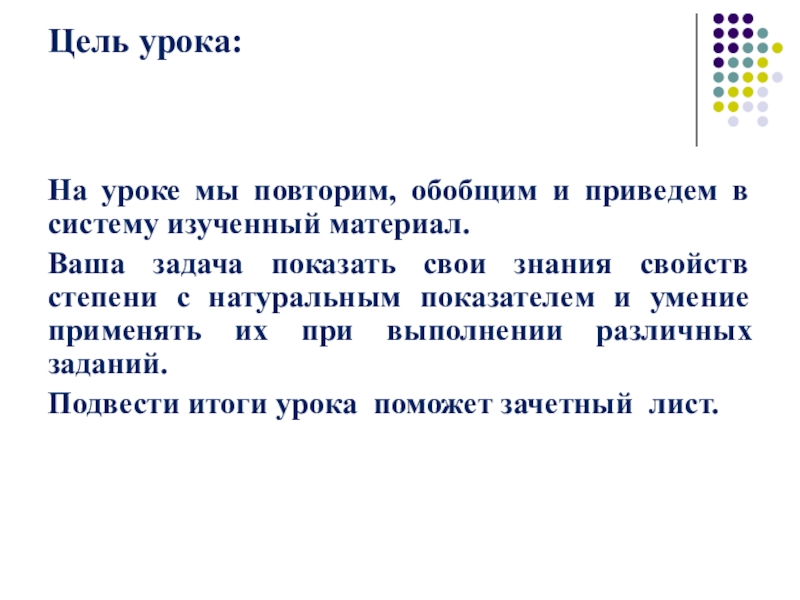 Цель урока:

На уроке мы повторим, обобщим и приведем в систему изученный материал.

Ваша задача показать свои знания свойств степени с натуральным показателем и умение применять их при выполнении различных заданий.

Подвести итоги урока поможет зачетный лист.